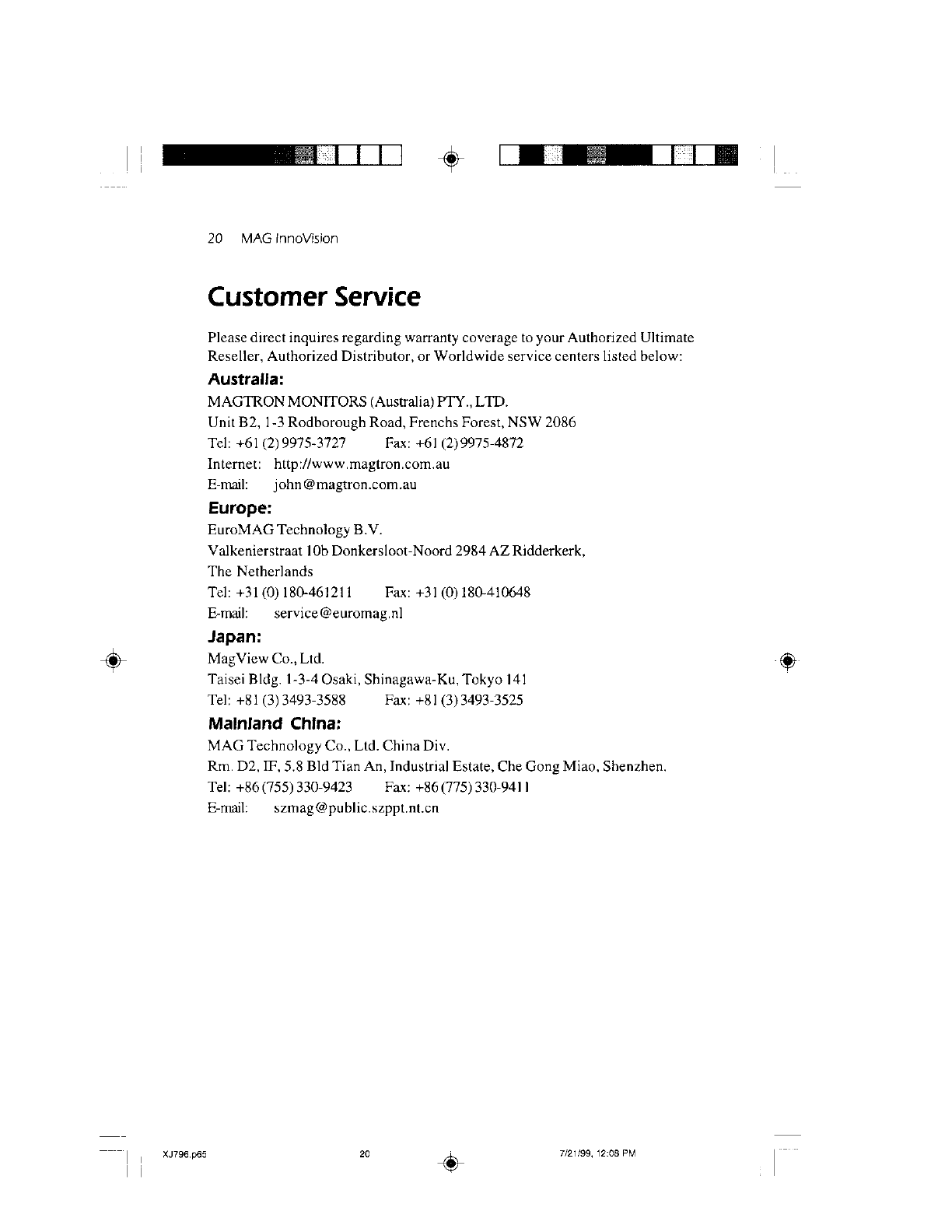 20 MAG InnoVision

Customer Service

Please direct inquires regarding warranty coverage to your Authorized Ultimate Reseller, Authorized Distributor, or Worldwide service centers listed below:

Australia:

MAGTRON MONITORS (Australia) PTY., LTD.
Unit B2, 1-3 Rodborough Road, Frenchs Forest, NSW 2086
Tel: +61 (2) 9975-3727 Fax: +61 (2) 9975-4872
Internet: http://www.magtron.com.au
E-mail: john@magtron.com.au

Europe:

EuroMAG Technology B.V.
Valkenierstraat 10b Donkersloot-Noord 2984 AZ Ridderkerk,
The Netherlands
Tel: +31 (0) 180-461211 Fax: +31 (0) 180-410648
E-mail: service@euromag.nl

Japan:

MagView Co., Ltd.
Taisei Bldg. 1-3-4 Osaki, Shinagawa-Ku, Tokyo 141
Tel: +81 (3) 3493-3588 Fax: +81 (3) 3493-3525

Mainland China:

MAG Technology Co., Ltd. China Div.
Rm. D2, IF, 5.8 Bld Tian An, Industrial Estate, Che Gong Miao, Shenzhen.
Tel: +86 (755) 330-9423 Fax: +86 (775) 330-9411
E-mail: szmag@public.szppt.nt.cn

XJ796.p65 20 7/21/99, 12:08 PM